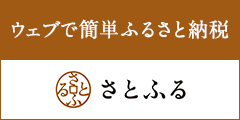 ウェブで簡単ふるさと納税

さとふる

さとふる